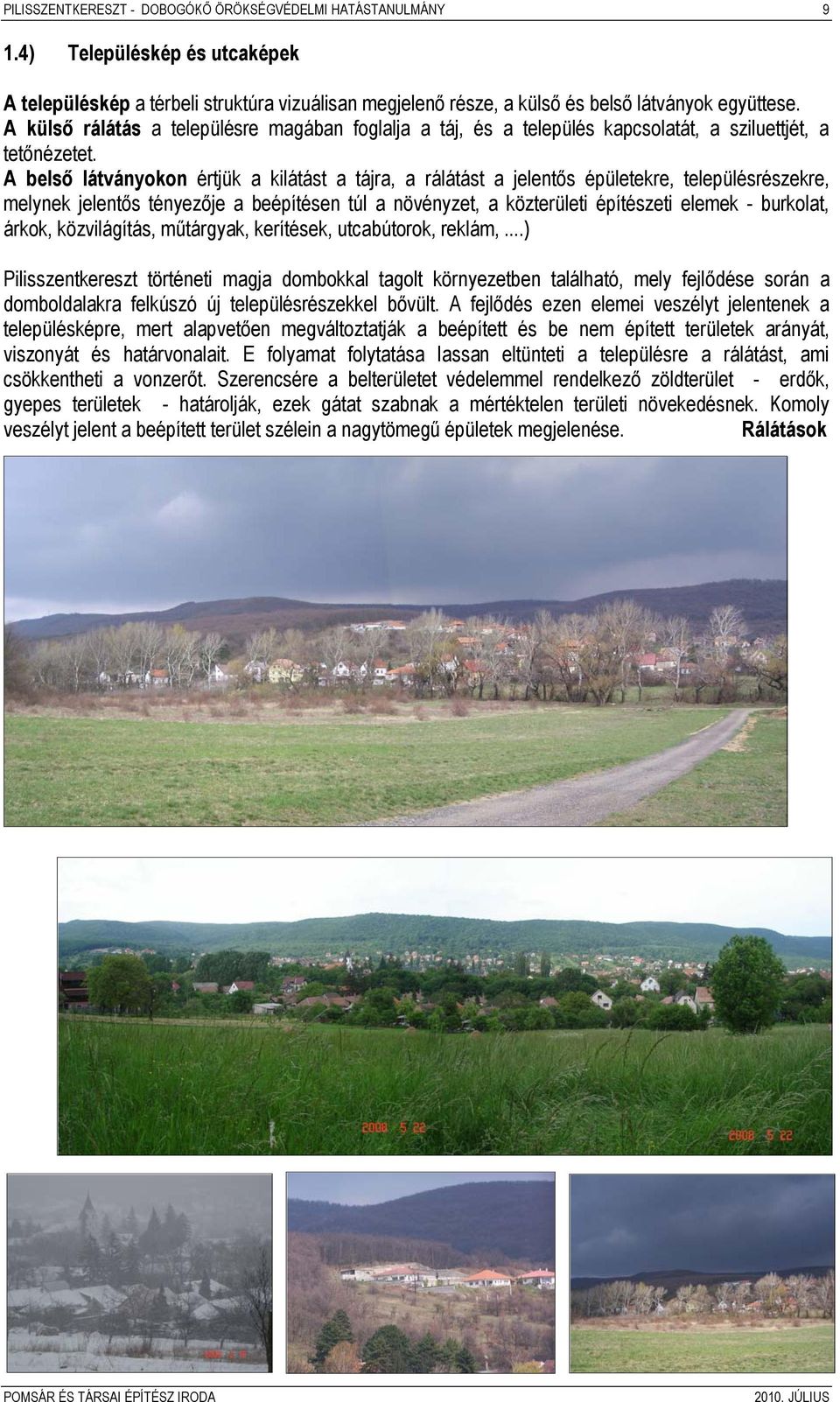 PILISSZENTKERESZT - DOBOGÓKŐ ÖRÖKSÉGVÉDELMI HATÁSTANULMÁNY 9

1.4) Településkép és utcaképek

A településkép a térbeli struktúra vizuálisan megjelenő része, a külső és belső látványok együttese. A külső rálátás a településre magában foglalja a táj, és a település kapcsolatát, a sziluettjét, a tetőnézetet.
A belső látványokon értjük a kilátást a tájra, a rálátást a jelentős épületekre, településrészekre, melynek jelentős tényezője a beépítésen túl a növényzet, a közterületi építészeti elemek - burkolat, árkok, közvilágítás, műtárgyak, kerítések, utcabútorok, reklám, ....)

Pilisszentkereszt történeti magja dombokkal tagolt környezetben található, mely fejlődése során a domboldalakra felkúszó új településrészekkel bővült. A fejlődés ezen elemei veszélyt jelentenek a településképre, mert alapvetően megváltoztatják a beépített és be nem épített területek arányát, viszonyát és határvonalait. E folyamat folytatása lassan eltünteti a településre a rálátást, ami csökkentheti a vonzerőt. Szerencsére a belterületet védelemmel rendelkező zöldterület - erdők, gyepes területek - határolják, ezek gátat szabnak a mértéktelen területi növekedésnek. Komoly veszélyt jelent a beépített terület szélein a nagytömegű épületek megjelenése. Rálátások

2008 5 22

2008 5 22

POMSÁR ÉS TÁRSAI ÉPÍTÉSZ IRODA 2010. JÚLIUS